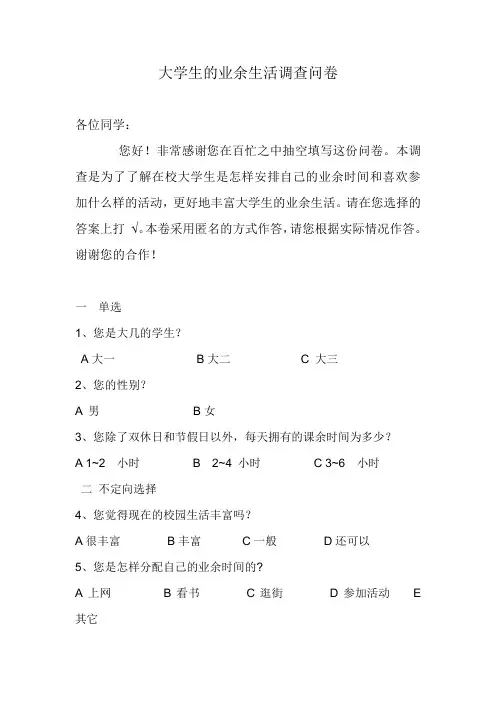 大学生的业余生活调查问卷

各位同学：

您好！非常感谢您在百忙之中抽空填写这份问卷。本调查是为了了解在校大学生是怎样安排自己的业余时间和喜欢参加什么样的活动，更好地丰富大学生的业余生活。请在您选择的答案上打 √。本卷采用匿名的方式作答，请您根据实际情况作答。谢谢您的合作！

一 单选

1、您是大几的学生？

A 大一　　B 大二　　C 大三

2、您的性别？

A 男　　B 女

3、您除了双休日和节假日以外，每天拥有的课余时间为多少？

A 1~2 小时　　B 2~4 小时　　C 3~6 小时

二 不定向选择

4、您觉得现在的校园生活丰富吗？

A 很丰富　　B 丰富　　C 一般　　D 还可以

5、您是怎样分配自己的业余时间的？

A 上网　　B 看书　　C 逛街　　D 参加活动　　E 其它